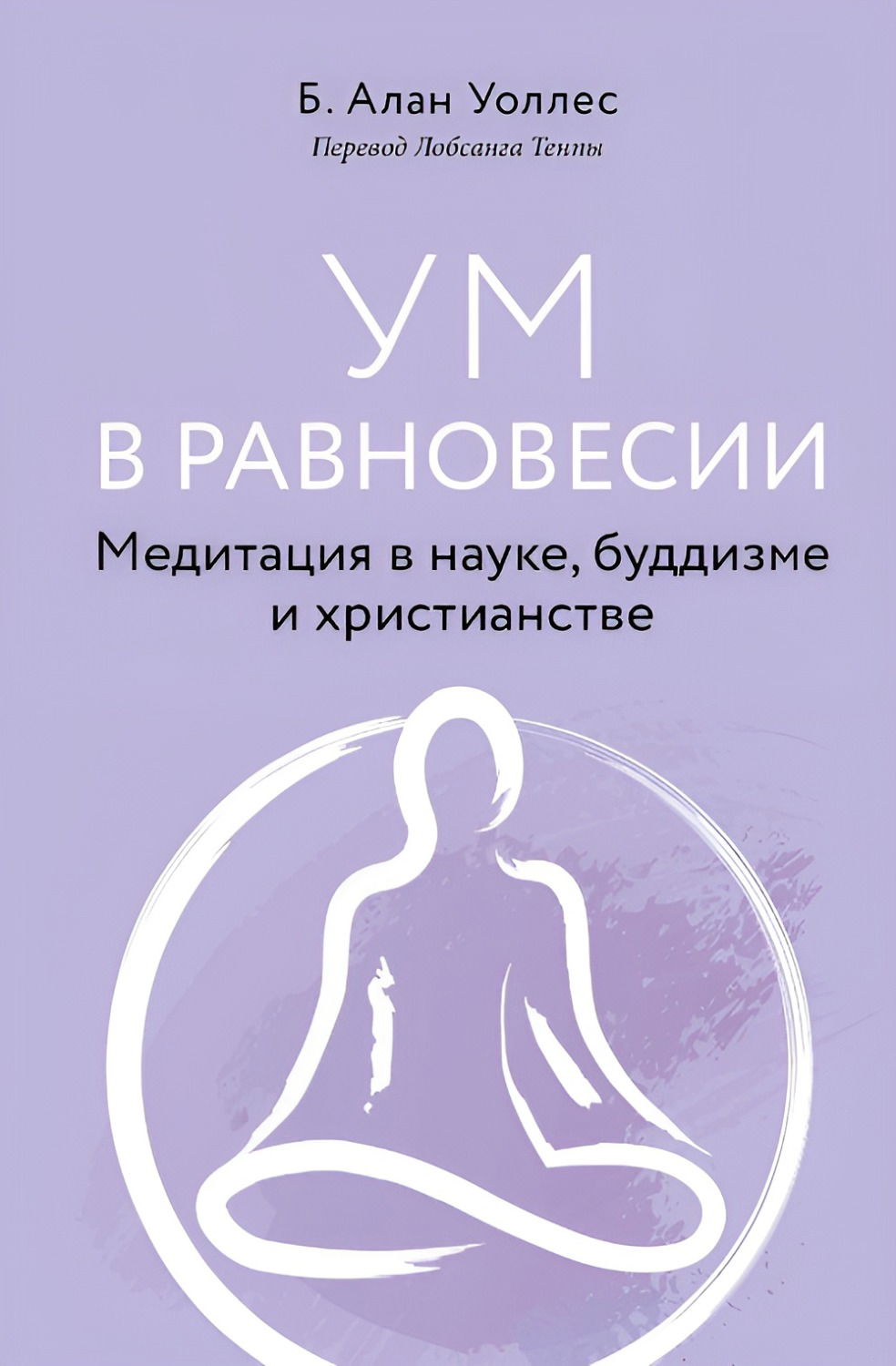 Б. Алан Уоллес

Перевод Лобсанга Тенпы

УМ
В РАВНОВЕСИИ

Медитация в науке, буддизме и христианстве